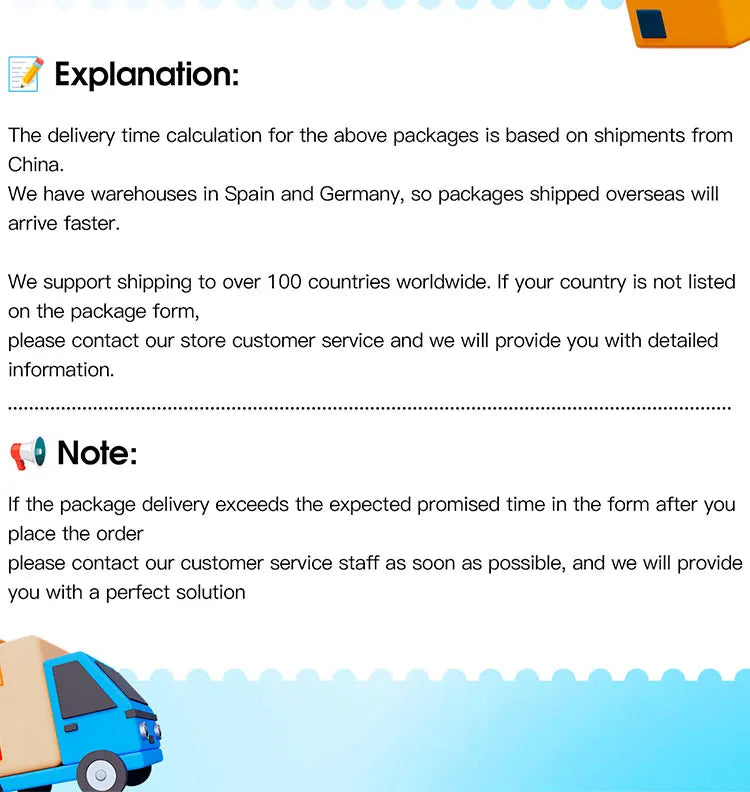 Explanation:

The delivery time calculation for the above packages is based on shipments from China.
We have warehouses in Spain and Germany, so packages shipped overseas will arrive faster.

We support shipping to over 100 countries worldwide. If your country is not listed on the package form,
please contact our store customer service and we will provide you with detailed information.

Note:

If the package delivery exceeds the expected promised time in the form after you place the order
please contact our customer service staff as soon as possible, and we will provide you with a perfect solution